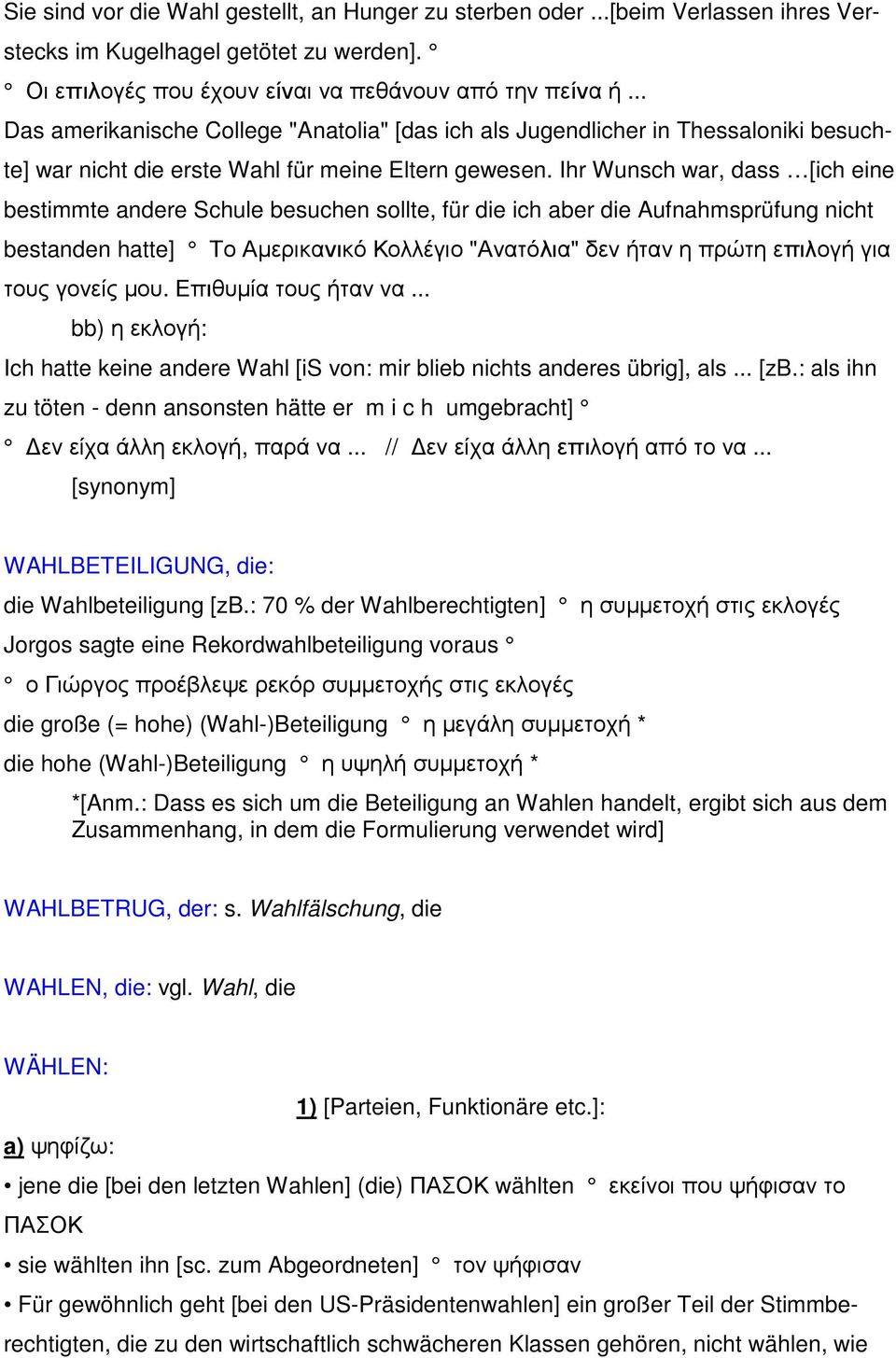 Sie sind vor die Wahl gestellt, an Hunger zu sterben oder ...[beim Verlassen ihres Verstecks im Kugelhagel getötet zu werden]. °

° Οι επιλογές που έχουν είναι να πεθάνουν από την πείνα ή ...

Das amerikanische College "Anatolia" [das ich als Jugendlicher in Thessaloniki besuchte] war nicht die erste Wahl für meine Eltern gewesen. Ihr Wunsch war, dass …[ich eine bestimmte andere Schule besuchen sollte, für die ich aber die Aufnahmsprüfung nicht bestanden hatte] ° Το Αμερικανικό Κολλέγιο "Ανατόλια" δεν ήταν η πρώτη επιλογή για τους γονείς μου. Επιθυμία τους ήταν να ...

bb) η εκλογή:

Ich hatte keine andere Wahl [iS von: mir blieb nichts anderes übrig], als ... [zB.: als ihn zu töten - denn ansonsten hätte er m i c h umgebracht] °

° Δεν είχα άλλη εκλογή, παρά να ... // Δεν είχα άλλη επιλογή από το να ...

[synonym]

WAHLBETEILIGUNG, die:

die Wahlbeteiligung [zB.: 70 % der Wahlberechtigten] ° η συμμετοχή στις εκλογές

Jorgos sagte eine Rekordwahlbeteiligung voraus °

° ο Γιώργος προέβλεψε ρεκόρ συμμετοχής στις εκλογές

die große (= hohe) (Wahl-)Beteiligung ° η μεγάλη συμμετοχή *

die hohe (Wahl-)Beteiligung ° η υψηλή συμμετοχή *

*[Anm.: Dass es sich um die Beteiligung an Wahlen handelt, ergibt sich aus dem Zusammenhang, in dem die Formulierung verwendet wird]

WAHLBETRUG, der: s. Wahlfälschung, die

WAHLEN, die: vgl. Wahl, die

WÄHLEN:

1) [Parteien, Funktionäre etc.]:

a) ψηφίζω:

• jene die [bei den letzten Wahlen] (die) ΠΑΣΟΚ wählten ° εκείνοι που ψήφισαν το ΠΑΣΟΚ

• sie wählten ihn [sc. zum Abgeordneten] ° τον ψήφισαν

• Für gewöhnlich geht [bei den US-Präsidentenwahlen] ein großer Teil der Stimmberechtigten, die zu den wirtschaftlich schwächeren Klassen gehören, nicht wählen, wie